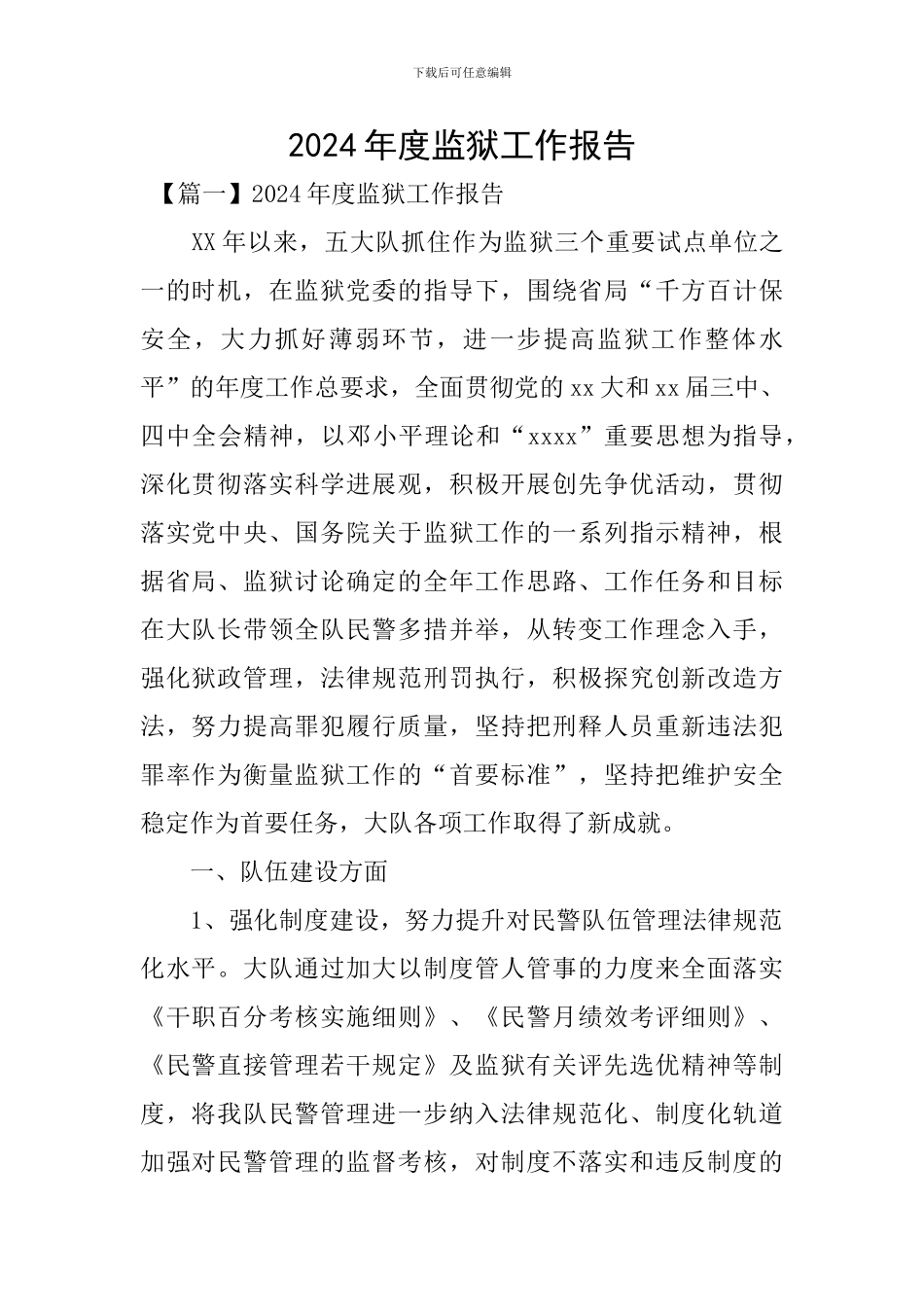 下载后可任意编辑

2024年度监狱工作报告

【篇一】2024年度监狱工作报告

XX年以来，五大队抓住作为监狱三个重要试点单位之一的时机，在监狱党委的指导下，围绕省局“千方百计保安全，大力抓好薄弱环节，进一步提高监狱工作整体水平”的年度工作总要求，全面贯彻党的xx大和xx届三中、四中全会精神，以邓小平理论和“xxxx”重要思想为指导，深化贯彻落实科学进展观，积极开展创先争优活动，贯彻落实党中央、国务院关于监狱工作的一系列指示精神，根据省局、监狱讨论确定的全年工作思路、工作任务和目标在大队长带领全队民警多措并举，从转变工作理念入手，强化狱政管理，法律规范刑罚执行，积极探究创新改造方法，努力提高罪犯履行质量，坚持把刑释人员重新违法犯罪率作为衡量监狱工作的“首要标准”，坚持把维护安全稳定作为首要任务，大队各项工作取得了新成就。

一、队伍建设方面

1、强化制度建设，努力提升对民警队伍管理法律规范化水平。大队通过加大以制度管人管事的力度来全面落实《干职百分考核实施细则》、《民警月绩效考评细则》、《民警直接管理若干规定》及监狱有关评先选优精神等制度，将我队民警管理进一步纳入法律规范化、制度化轨道加强对民警管理的监督考核，对制度不落实和违反制度的